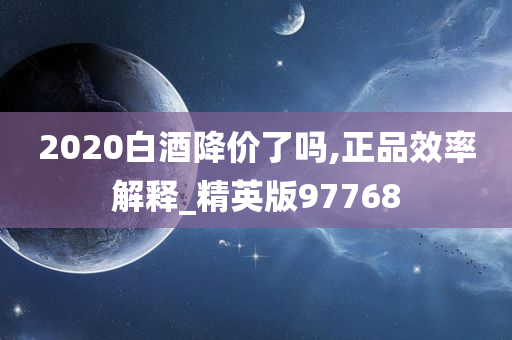 2020白酒降价了吗,正品效率解释_精英版97768